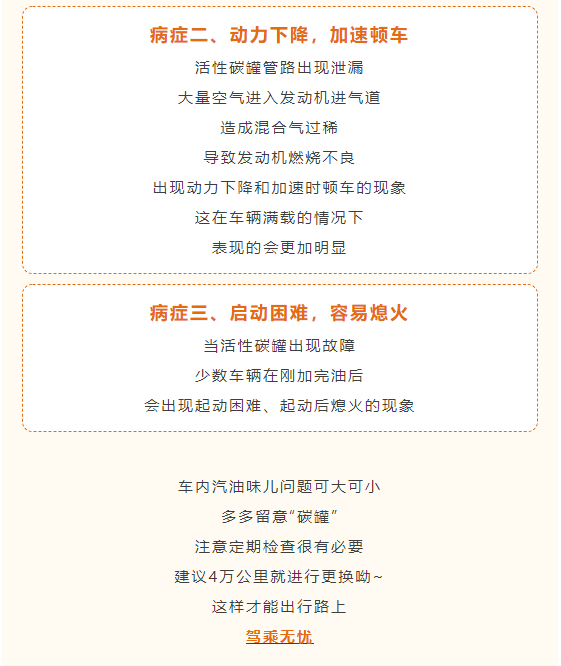 病症二、动力下降，加速顿车

活性碳罐管路出现泄漏

大量空气进入发动机进气道

造成混合气过稀

导致发动机燃烧不良

出现动力下降和加速时顿车的现象

这在车辆满载的情况下

表现的会更加明显

病症三、启动困难，容易熄火

当活性碳罐出现故障

少数车辆在刚加完油后

会出现起动困难、起动后熄火的现象

车内汽油味儿问题可大可小

多多留意“碳罐”

注意定期检查很有必要

建议4万公里就进行更换呦~

这样才能出行路上

驾乘无忧